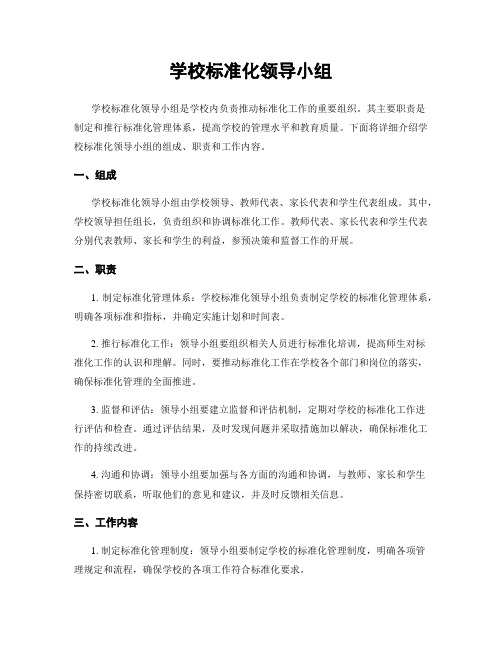 学校标准化领导小组

学校标准化领导小组是学校内负责推动标准化工作的重要组织。其主要职责是制定和推行标准化管理体系，提高学校的管理水平和教育质量。下面将详细介绍学校标准化领导小组的组成、职责和工作内容。

一、组成

学校标准化领导小组由学校领导、教师代表、家长代表和学生代表组成。其中，学校领导担任组长，负责组织和协调标准化工作。教师代表、家长代表和学生代表分别代表教师、家长和学生的利益，参预决策和监督工作的开展。

二、职责

1. 制定标准化管理体系：学校标准化领导小组负责制定学校的标准化管理体系，明确各项标准和指标，并确定实施计划和时间表。

2. 推行标准化工作：领导小组要组织相关人员进行标准化培训，提高师生对标准化工作的认识和理解。同时，要推动标准化工作在学校各个部门和岗位的落实，确保标准化管理的全面推进。

3. 监督和评估：领导小组要建立监督和评估机制，定期对学校的标准化工作进行评估和检查。通过评估结果，及时发现问题并采取措施加以解决，确保标准化工作的持续改进。

4. 沟通和协调：领导小组要加强与各方面的沟通和协调，与教师、家长和学生保持密切联系，听取他们的意见和建议，并及时反馈相关信息。

三、工作内容

1. 制定标准化管理制度：领导小组要制定学校的标准化管理制度，明确各项管理规定和流程，确保学校的各项工作符合标准化要求。